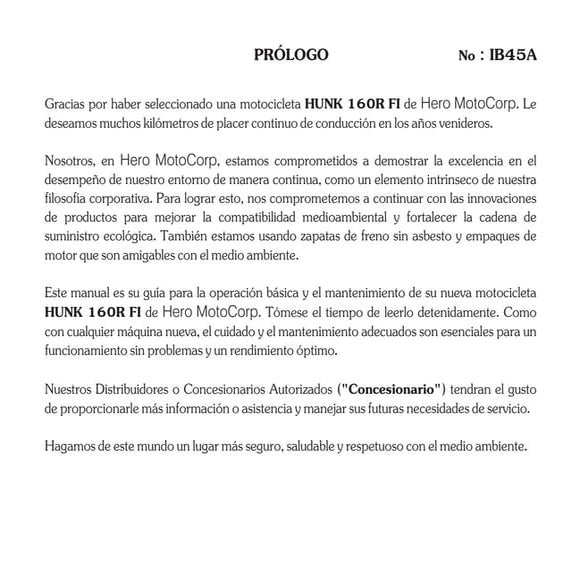 PRÓLOGO No : IB45A

Gracias por haber seleccionado una motocicleta HUNK 160R FI de Hero MotoCorp. Le deseamos muchos kilómetros de placer continuo de conducción en los años venideros.

Nosotros, en Hero MotoCorp, estamos comprometidos a demostrar la excelencia en el desempeño de nuestro entorno de manera continua, como un elemento intrinseco de nuestra filosofia corporativa. Para lograr esto, nos comprometemos a continuar con las innovaciones de productos para mejorar la compatibilidad medioambiental y fortalecer la cadena de suministro ecológica. También estamos usando zapatas de freno sin asbesto y empaques de motor que son amigables con el medio ambiente.

Este manual es su guía para la operación básica y el mantenimiento de su nueva motocicleta HUNK 160R FI de Hero MotoCorp. Tómese el tiempo de leerlo detenidamente. Como con cualquier máquina nueva, el cuidado y el mantenimiento adecuados son esenciales para un funcionamiento sin problemas y un rendimiento óptimo.

Nuestros Distribuidores o Concesionarios Autorizados ("Concesionario") tendran el gusto de proporcionarle más información o asistencia y manejar sus futuras necesidades de servicio.

Hagamos de este mundo un lugar más seguro, saludable y respetuoso con el medio ambiente.